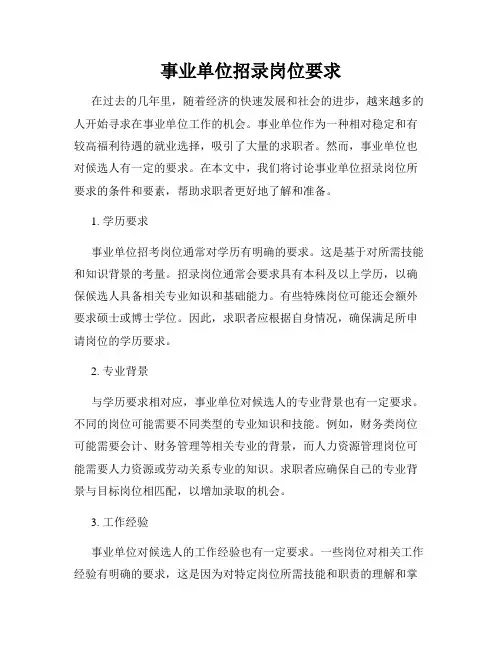 事业单位招录岗位要求

在过去的几年里，随着经济的快速发展和社会的进步，越来越多的人开始寻求在事业单位工作的机会。事业单位作为一种相对稳定和有较高福利待遇的就业选择，吸引了大量的求职者。然而，事业单位也对候选人有一定的要求。在本文中，我们将讨论事业单位招录岗位所要求的条件和要素，帮助求职者更好地了解和准备。

1. 学历要求

事业单位招考岗位通常对学历有明确的要求。这是基于对所需技能和知识背景的考量。招录岗位通常会要求具有本科及以上学历，以确保候选人具备相关专业知识和基础能力。有些特殊岗位可能还会额外要求硕士或博士学位。因此，求职者应根据自身情况，确保满足所申请岗位的学历要求。

2. 专业背景

与学历要求相对应，事业单位对候选人的专业背景也有一定要求。不同的岗位可能需要不同类型的专业知识和技能。例如，财务类岗位可能需要会计、财务管理等相关专业的背景，而人力资源管理岗位可能需要人力资源或劳动关系专业的知识。求职者应确保自己的专业背景与目标岗位相匹配，以增加录取的机会。

3. 工作经验

事业单位对候选人的工作经验也有一定要求。一些岗位对相关工作经验有明确的要求，这是因为对特定岗位所需技能和职责的理解和掌